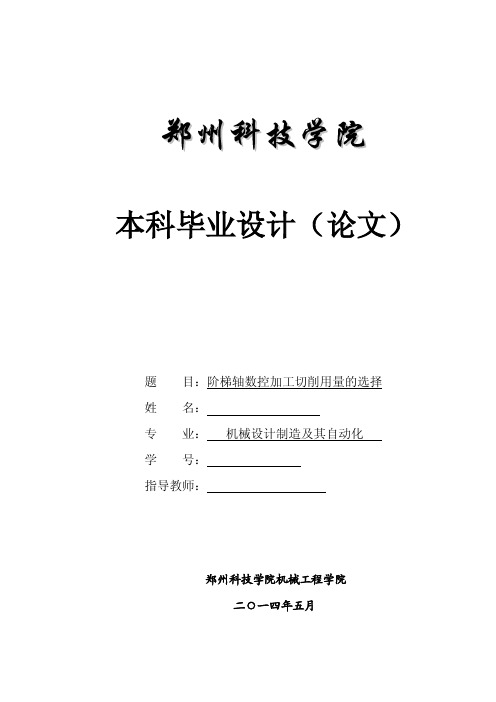 郑州科技学院

本科毕业设计（论文）

题　　目：阶梯轴数控加工切削用量的选择

姓　　名：

专　　业：　机械设计制造及其自动化

学　　号：

指导教师：

郑州科技学院机械工程学院

二〇一四年五月